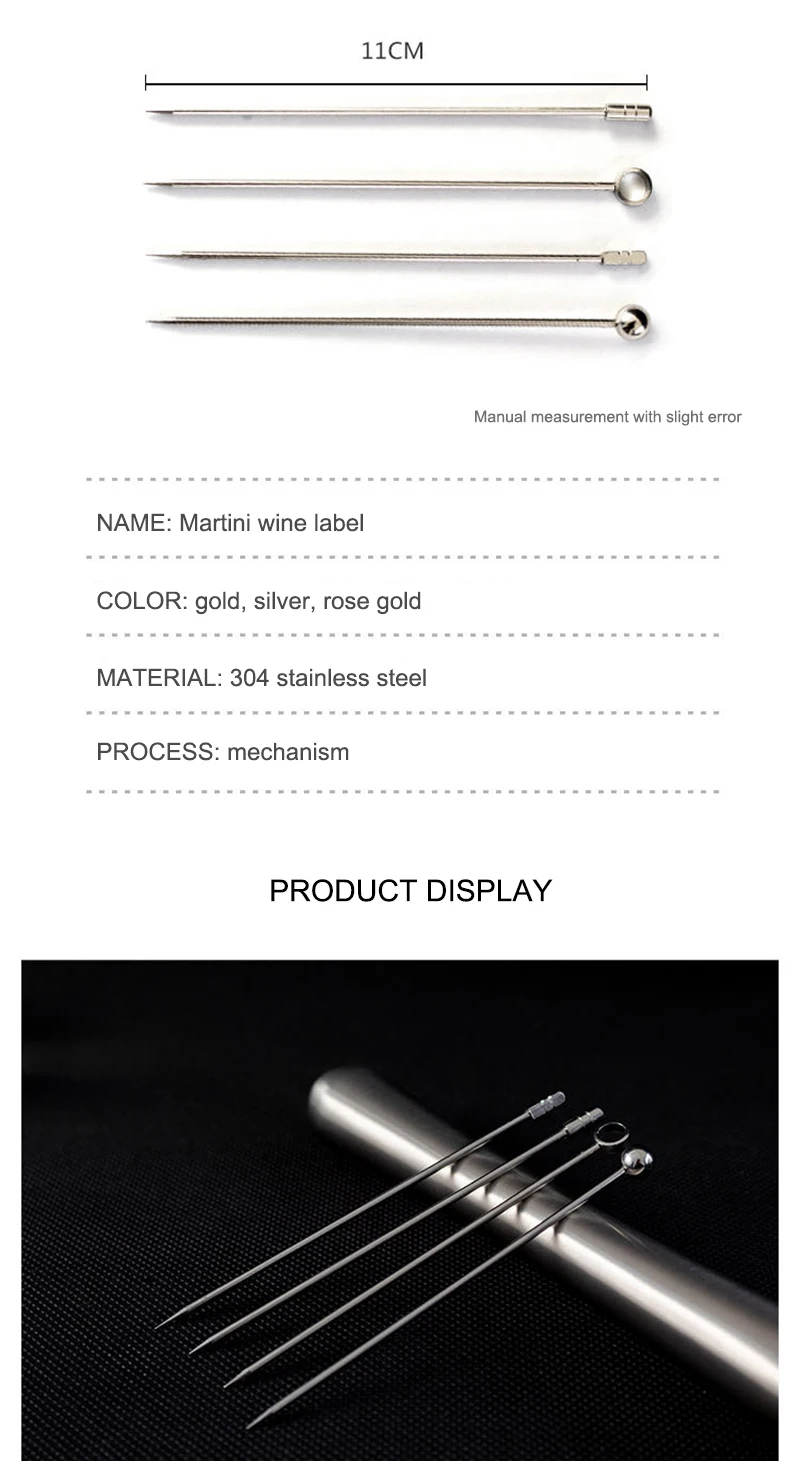 11CM

Manual measurement with slight error

NAME: Martini wine label

COLOR: gold, silver, rose gold

MATERIAL: 304 stainless steel

PROCESS: mechanism

PRODUCT DISPLAY